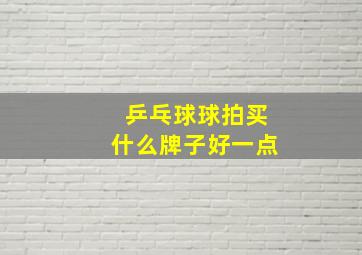 乒乓球球拍买
什么牌子好一点